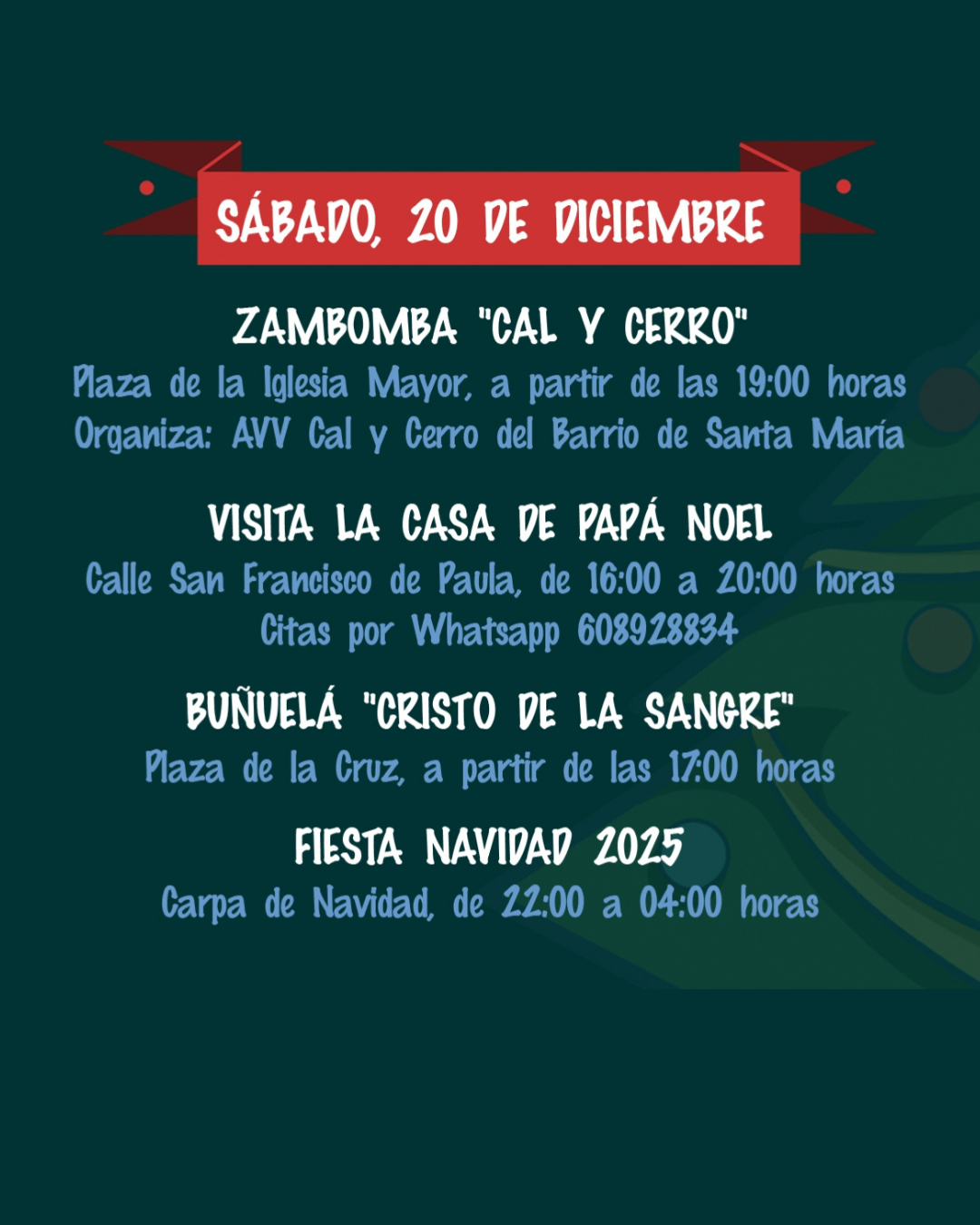 SÁBADO, 20 DE DICIEMBRE

ZAMBOMBA "CAL Y CERRO"
Plaza de la Iglesia Mayor, a partir de las 19:00 horas
Organiza: AVV Cal y Cerro del Barrio de Santa María

VISITA LA CASA DE PAPÁ NOEL
Calle San Francisco de Paula, de 16:00 a 20:00 horas
Citas por Whatsapp 608928834

BUÑUELÁ "CRISTO DE LA SANGRE"
Plaza de la Cruz, a partir de las 17:00 horas

FIESTA NAVIDAD 2025
Carpa de Navidad, de 22:00 a 04:00 horas